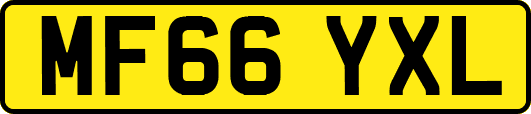 MF66 YXL